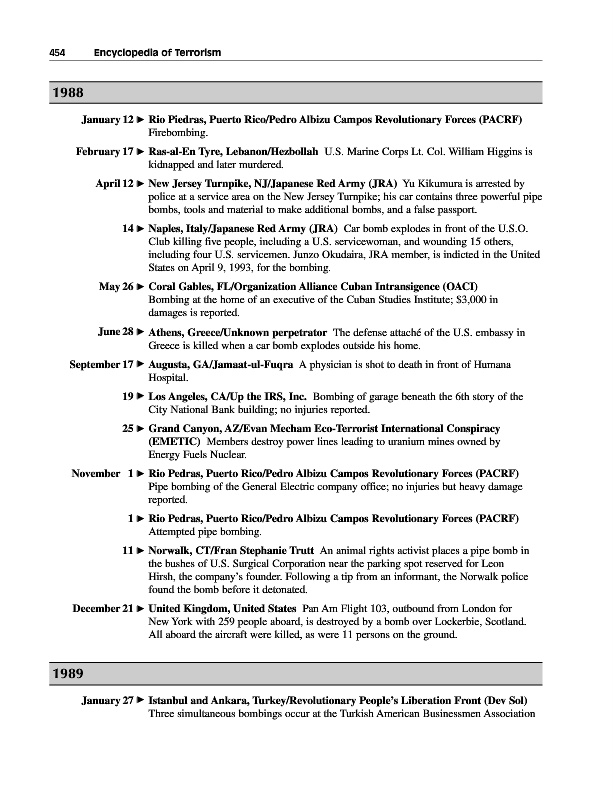 454 Encyclopedia of Terrorism

1988

January 12 ► Rio Piedras, Puerto Rico/Pedro Albizu Campos Revolutionary Forces (PACRF) Firebombing.

February 17 ► Ras-al-En Tyre, Lebanon/Hezbollah U.S. Marine Corps Lt. Col. William Higgins is kidnapped and later murdered.

April 12 ► New Jersey Turnpike, NJ/Japanese Red Army (JRA) Yu Kikumura is arrested by police at a service area on the New Jersey Turnpike; his car contains three powerful pipe bombs, tools and material to make additional bombs, and a false passport.

14 ► Naples, Italy/Japanese Red Army (JRA) Car bomb explodes in front of the U.S.O. Club killing five people, including a U.S. servicewoman, and wounding 15 others, including four U.S. servicemen. Junzo Okudaira, JRA member, is indicted in the United States on April 9, 1993, for the bombing.

May 26 ► Coral Gables, FL/Organization Alliance Cuban Intransigence (OACI) Bombing at the home of an executive of the Cuban Studies Institute; $3,000 in damages is reported.

June 28 ► Athens, Greece/Unknown perpetrator The defense attaché of the U.S. embassy in Greece is killed when a car bomb explodes outside his home.

September 17 ► Augusta, GA/Jamaat-ul-Fuqra A physician is shot to death in front of Humana Hospital.

19 ► Los Angeles, CA/Up the IRS, Inc. Bombing of garage beneath the 6th story of the City National Bank building; no injuries reported.

25 ► Grand Canyon, AZ/Evan Mecham Eco-Terrorist International Conspiracy (EMETIC) Members destroy power lines leading to uranium mines owned by Energy Fuels Nuclear.

November 1 ► Rio Pedras, Puerto Rico/Pedro Albizu Campos Revolutionary Forces (PACRF) Pipe bombing of the General Electric company office; no injuries but heavy damage reported.

1 ► Rio Pedras, Puerto Rico/Pedro Albizu Campos Revolutionary Forces (PACRF) Attempted pipe bombing.

11 ► Norwalk, CT/Fran Stephanie Trutt An animal rights activist places a pipe bomb in the bushes of U.S. Surgical Corporation near the parking spot reserved for Leon Hirsh, the company's founder. Following a tip from an informant, the Norwalk police found the bomb before it detonated.

December 21 ► United Kingdom, United States Pan Am Flight 103, outbound from London for New York with 259 people aboard, is destroyed by a bomb over Lockerbie, Scotland. All aboard the aircraft were killed, as were 11 persons on the ground.

1989

January 27 ► Istanbul and Ankara, Turkey/Revolutionary People's Liberation Front (Dev Sol) Three simultaneous bombings occur at the Turkish American Businessmen Association